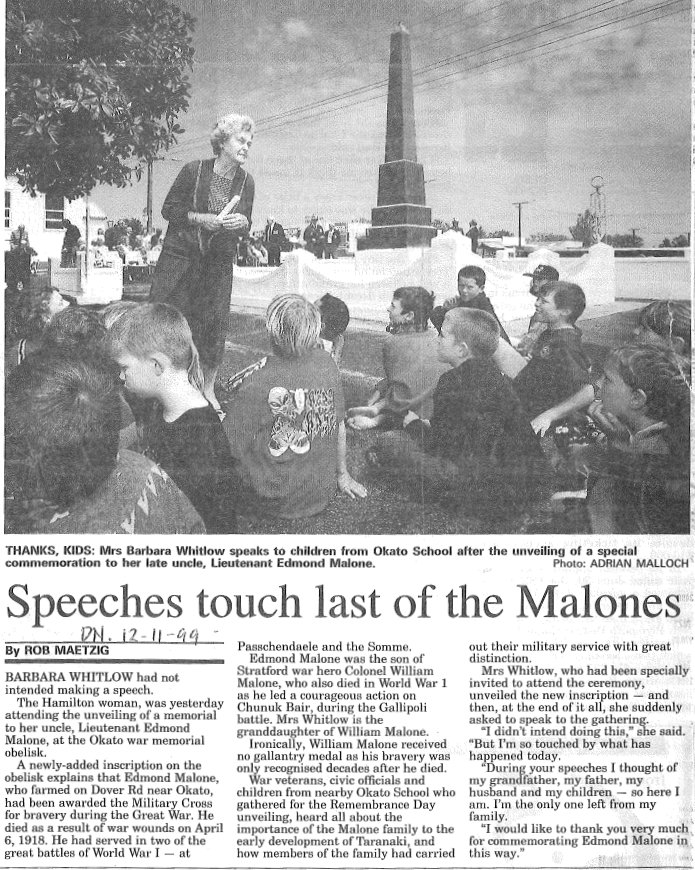 THANKS, KIDS: Mrs Barbara Whitlow speaks to children from Okato School after the unveiling of a special commemoration to her late uncle, Lieutenant Edmond Malone.
Photo: ADRIAN MALLOCH

Speeches touch last of the Malones

DN. 12-11-99

By ROB MAETZIG

BARBARA WHITLOW had not intended making a speech.

The Hamilton woman, was yesterday attending the unveiling of a memorial to her uncle, Lieutenant Edmond Malone, at the Okato war memorial obelisk.

A newly-added inscription on the obelisk explains that Edmond Malone, who farmed on Dover Rd near Okato, had been awarded the Military Cross for bravery during the Great War. He died as a result of war wounds on April 6, 1918. He had served in two of the great battles of World War I — at Passchendaele and the Somme.

Edmond Malone was the son of Stratford war hero Colonel William Malone, who also died in World War 1 as he led a courageous action on Chunuk Bair, during the Gallipoli battle. Mrs Whitlow is the granddaughter of William Malone.

Ironically, William Malone received no gallantry medal as his bravery was only recognised decades after he died.

War veterans, civic officials and children from nearby Okato School who gathered for the Remembrance Day unveiling, heard all about the importance of the Malone family to the early development of Taranaki, and how members of the family had carried out their military service with great distinction.

Mrs Whitlow, who had been specially invited to attend the ceremony, unveiled the new inscription — and then, at the end of it all, she suddenly asked to speak to the gathering.

"I didn't intend doing this," she said. "But I'm so touched by what has happened today.

"During your speeches I thought of my grandfather, my father, my husband and my children — so here I am. I'm the only one left from my family.

"I would like to thank you very much for commemorating Edmond Malone in this way."